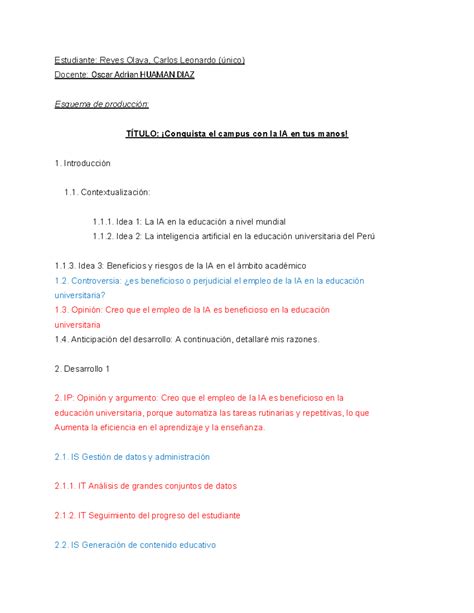 Estudiante: Reyes Olaya, Carlos Leonardo (único)
Docente: Oscar Adrian HUAMAN DIAZ

Esquema de producción:

TÍTULO: ¡Conquista el campus con la IA en tus manos!

1. Introducción

1.1. Contextualización:

1.1.1. Idea 1: La IA en la educación a nivel mundial
1.1.2. Idea 2: La inteligencia artificial en la educación universitaria del Perú

1.1.3. Idea 3: Beneficios y riesgos de la IA en el ámbito académico
1.2. Controversia: ¿es beneficioso o perjudicial el empleo de la IA en la educación universitaria?
1.3. Opinión: Creo que el empleo de la IA es beneficioso en la educación universitaria
1.4. Anticipación del desarrollo: A continuación, detallaré mis razones.

2. Desarrollo 1

2. IP: Opinión y argumento: Creo que el empleo de la IA es beneficioso en la educación universitaria, porque automatiza las tareas rutinarias y repetitivas, lo que Aumenta la eficiencia en el aprendizaje y la enseñanza.

2.1. IS Gestión de datos y administración

2.1.1. IT Análisis de grandes conjuntos de datos

2.1.2. IT Seguimiento del progreso del estudiante

2.2. IS Generación de contenido educativo